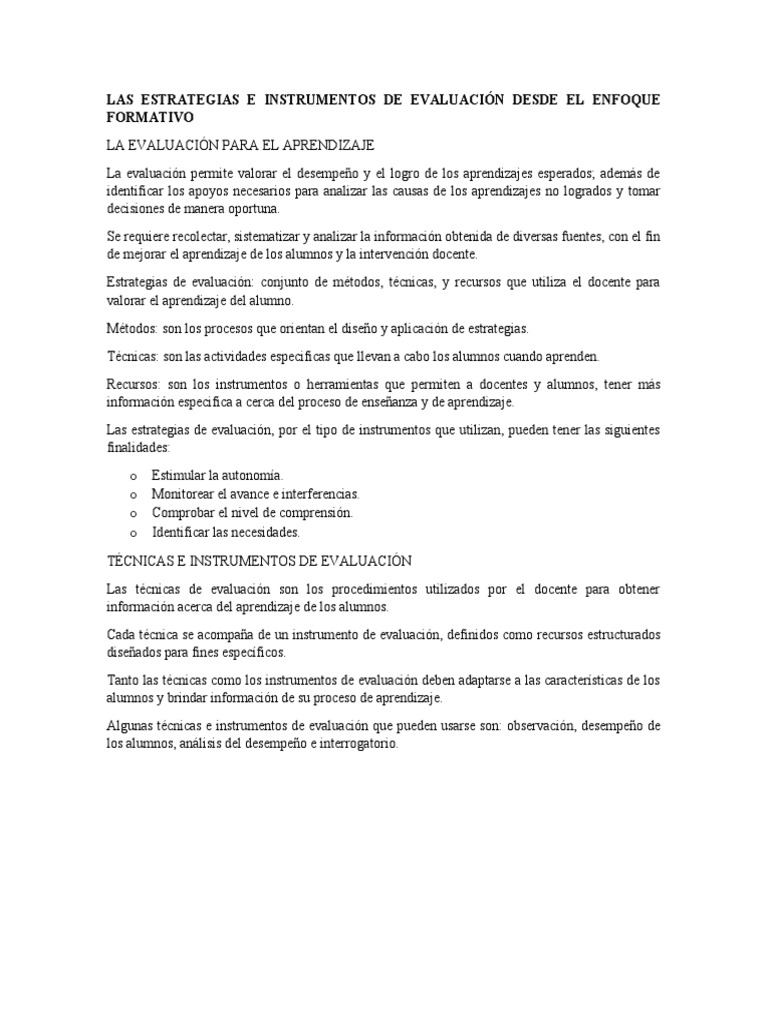 LAS ESTRATEGIAS E INSTRUMENTOS DE EVALUACIÓN DESDE EL ENFOQUE FORMATIVO

LA EVALUACIÓN PARA EL APRENDIZAJE

La evaluación permite valorar el desempeño y el logro de los aprendizajes esperados; además de identificar los apoyos necesarios para analizar las causas de los aprendizajes no logrados y tomar decisiones de manera oportuna.

Se requiere recolectar, sistematizar y analizar la información obtenida de diversas fuentes, con el fin de mejorar el aprendizaje de los alumnos y la intervención docente.

Estrategias de evaluación: conjunto de métodos, técnicas, y recursos que utiliza el docente para valorar el aprendizaje del alumno.

Métodos: son los procesos que orientan el diseño y aplicación de estrategias.

Técnicas: son las actividades especificas que llevan a cabo los alumnos cuando aprenden.

Recursos: son los instrumentos o herramientas que permiten a docentes y alumnos, tener más información especifica a cerca del proceso de enseñanza y de aprendizaje.

Las estrategias de evaluación, por el tipo de instrumentos que utilizan, pueden tener las siguientes finalidades:

o Estimular la autonomía.
o Monitorear el avance e interferencias.
o Comprobar el nivel de comprensión.
o Identificar las necesidades.

TÉCNICAS E INSTRUMENTOS DE EVALUACIÓN

Las técnicas de evaluación son los procedimientos utilizados por el docente para obtener información acerca del aprendizaje de los alumnos.

Cada técnica se acompaña de un instrumento de evaluación, definidos como recursos estructurados diseñados para fines específicos.

Tanto las técnicas como los instrumentos de evaluación deben adaptarse a las características de los alumnos y brindar información de su proceso de aprendizaje.

Algunas técnicas e instrumentos de evaluación que pueden usarse son: observación, desempeño de los alumnos, análisis del desempeño e interrogatorio.